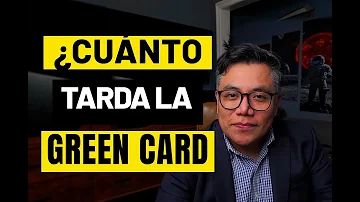 ¿CUÁNTO
TARDA LA
GREEN CARD